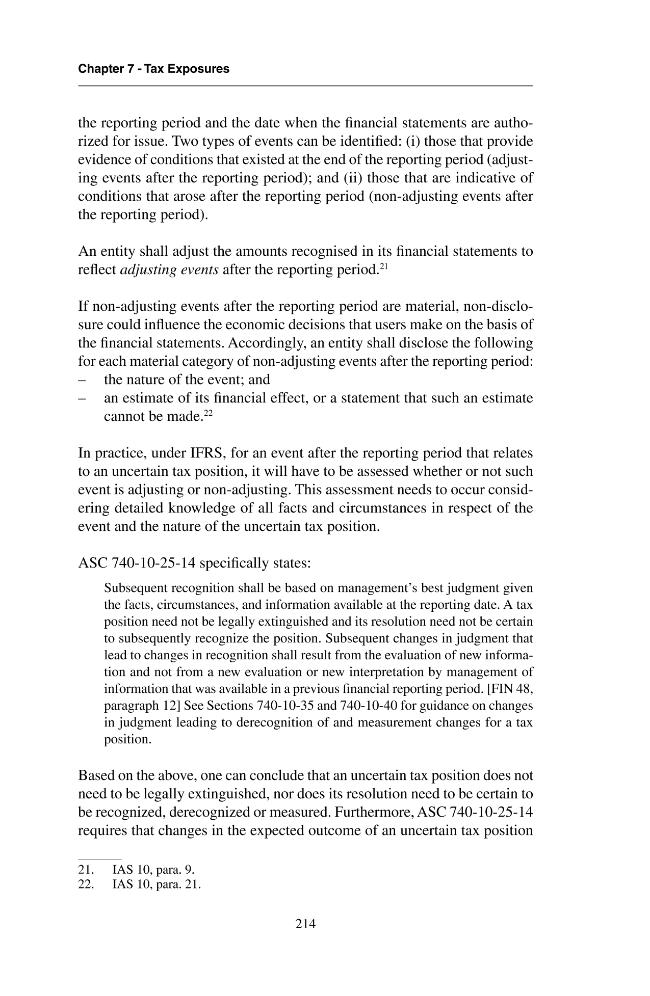 Chapter 7 - Tax Exposures

the reporting period and the date when the financial statements are authorized for issue. Two types of events can be identified: (i) those that provide evidence of conditions that existed at the end of the reporting period (adjusting events after the reporting period); and (ii) those that are indicative of conditions that arose after the reporting period (non-adjusting events after the reporting period).

An entity shall adjust the amounts recognised in its financial statements to reflect adjusting events after the reporting period.$^{21}$

If non-adjusting events after the reporting period are material, non-disclosure could influence the economic decisions that users make on the basis of the financial statements. Accordingly, an entity shall disclose the following for each material category of non-adjusting events after the reporting period:
- the nature of the event; and
- an estimate of its financial effect, or a statement that such an estimate cannot be made.$^{22}$

In practice, under IFRS, for an event after the reporting period that relates to an uncertain tax position, it will have to be assessed whether or not such event is adjusting or non-adjusting. This assessment needs to occur considering detailed knowledge of all facts and circumstances in respect of the event and the nature of the uncertain tax position.

ASC 740-10-25-14 specifically states:

Subsequent recognition shall be based on management's best judgment given the facts, circumstances, and information available at the reporting date. A tax position need not be legally extinguished and its resolution need not be certain to subsequently recognize the position. Subsequent changes in judgment that lead to changes in recognition shall result from the evaluation of new information and not from a new evaluation or new interpretation by management of information that was available in a previous financial reporting period. [FIN 48, paragraph 12] See Sections 740-10-35 and 740-10-40 for guidance on changes in judgment leading to derecognition of and measurement changes for a tax position.

Based on the above, one can conclude that an uncertain tax position does not need to be legally extinguished, nor does its resolution need to be certain to be recognized, derecognized or measured. Furthermore, ASC 740-10-25-14 requires that changes in the expected outcome of an uncertain tax position

21. IAS 10, para. 9.
22. IAS 10, para. 21.

214